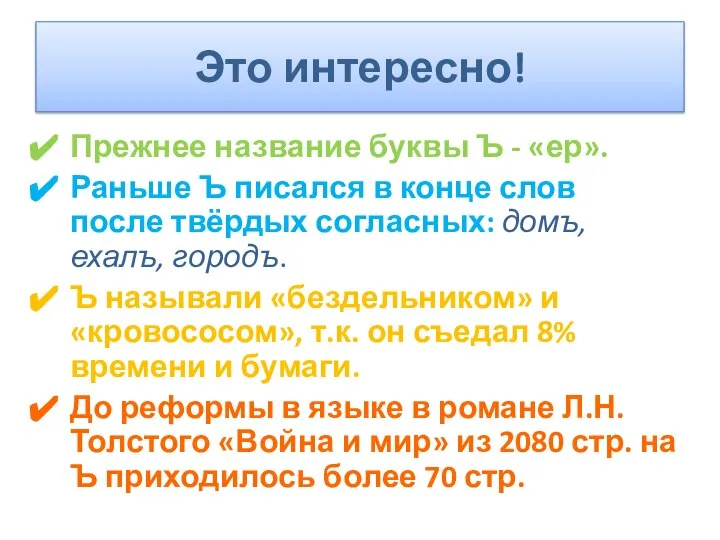 Это интересно!

✔ Прежнее название буквы Ъ - «ер».

✔ Раньше Ъ писался в конце слов после твёрдых согласных: домъ, ехалъ, городъ.

✔ Ъ называли «бездельником» и «кровососом», т.к. он съедал 8% времени и бумаги.

✔ До реформы в языке в романе Л.Н. Толстого «Война и мир» из 2080 стр. на Ъ приходилось более 70 стр.